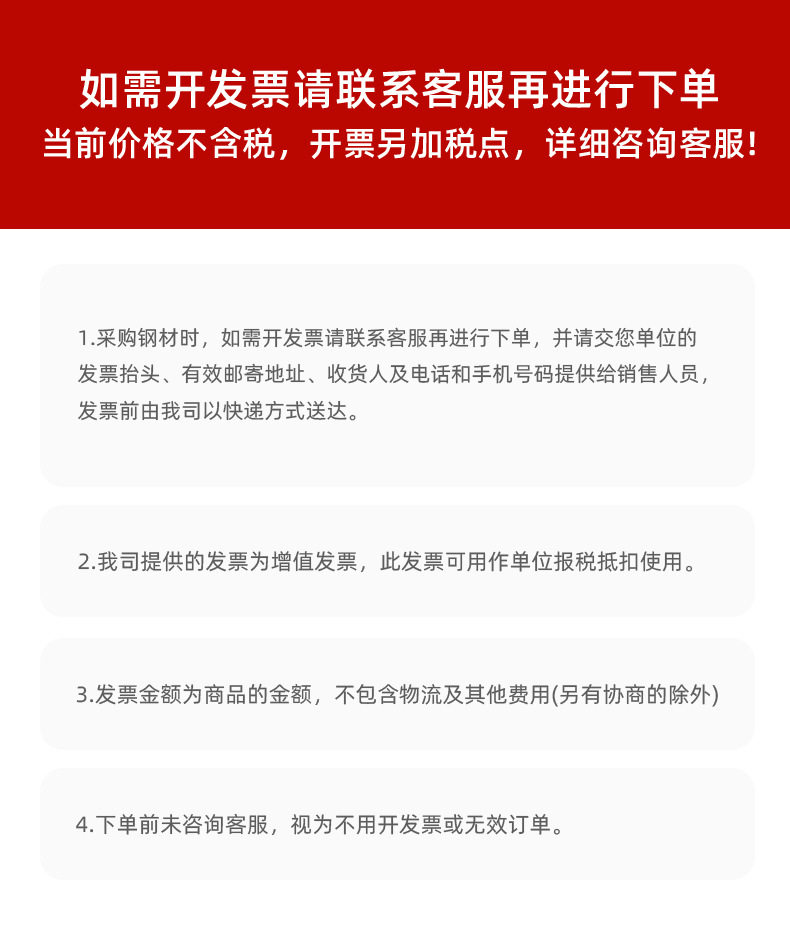 如需开发票请联系客服再进行下单
当前价格不含税，开票另加税点，详细咨询客服！

1.采购钢材时，如需开发票请联系客服再进行下单，并请交您单位的发票抬头、有效邮寄地址、收货人及电话和手机号码提供给销售人员，发票前由我司以快递方式送达。

2.我司提供的发票为增值发票，此发票可用作单位报税抵扣使用。

3.发票金额为商品的金额，不包含物流及其他费用(另有协商的除外)

4.下单前未咨询客服，视为不用开发票或无效订单。